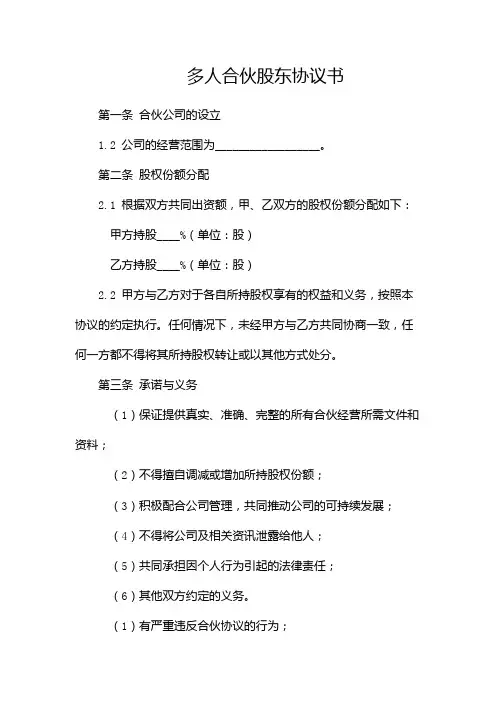 多人合伙股东协议书

第一条 合伙公司的设立

1.2 公司的经营范围为__________________。

第二条 股权份额分配

2.1 根据双方共同出资额，甲、乙双方的股权份额分配如下：

甲方持股____%（单位：股）

乙方持股____%（单位：股）

2.2 甲方与乙方对于各自所持股权享有的权益和义务，按照本协议的约定执行。任何情况下，未经甲方与乙方共同协商一致，任何一方都不得将其所持股权转让或以其他方式处分。

第三条 承诺与义务

（1）保证提供真实、准确、完整的所有合伙经营所需文件和资料；

（2）不得擅自调减或增加所持股权份额；

（3）积极配合公司管理，共同推动公司的可持续发展；

（4）不得将公司及相关资讯泄露给他人；

（5）共同承担因个人行为引起的法律责任；

（6）其他双方约定的义务。

（1）有严重违反合伙协议的行为；